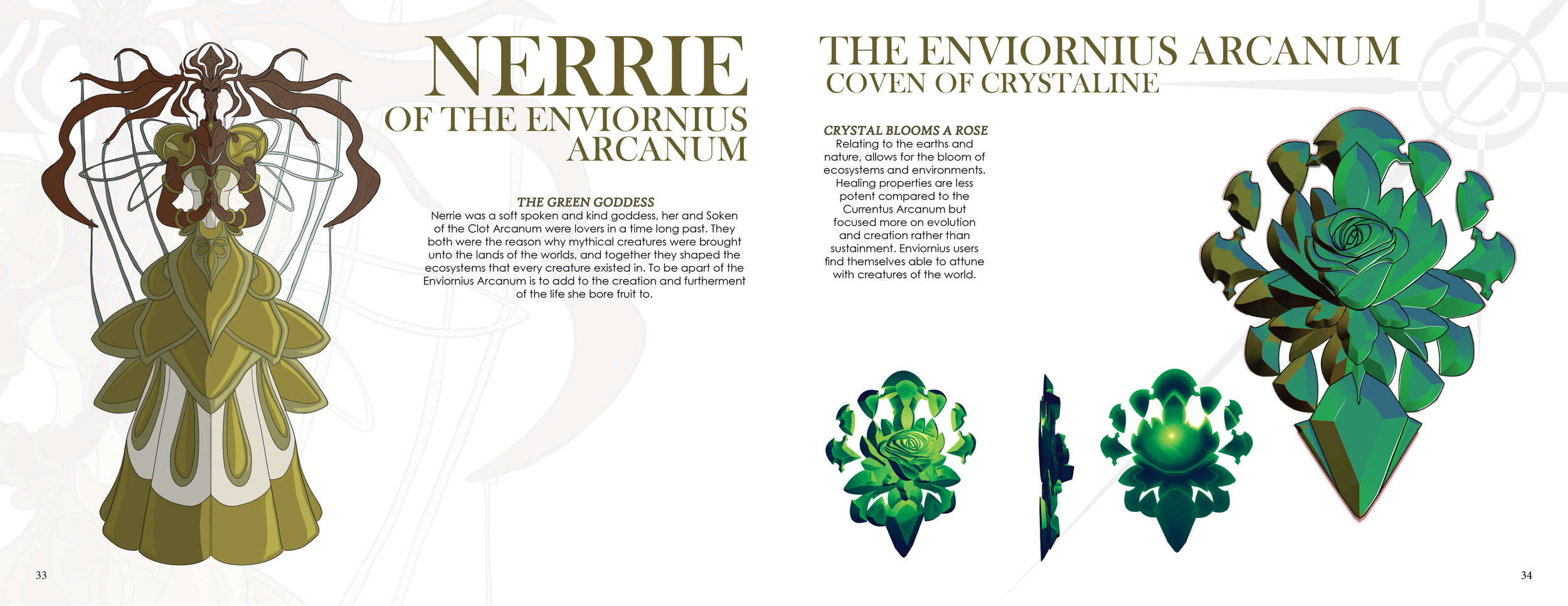 NERRIE
OF THE ENVIORNIUS ARCANUM

THE GREEN GODDESS
Nerrie was a soft spoken and kind goddess, her and Soken of the Clot Arcanum were lovers in a time long past. They both were the reason why mythical creatures were brought unto the lands of the worlds, and together they shaped the ecosystems that every creature existed in. To be apart of the Enviornius Arcanum is to add to the creation and furtherment of the life she bore fruit to.

33

THE ENVIORNIUS ARCANUM
COVEN OF CRYSTALINE

CRYSTAL BLOOMS A ROSE
Relating to the earths and nature, allows for the bloom of ecosystems and environments. Healing properties are less potent compared to the Currentus Arcanum but focused more on evolution and creation rather than sustainment. Enviornius users find themselves able to attune with creatures of the world.

34